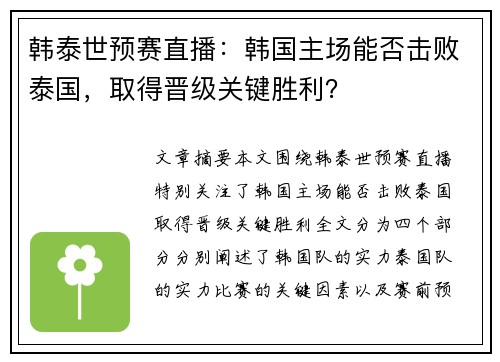 韩泰世预赛直播：韩国主场能否击败泰国，取得晋级关键胜利？

文章摘要本文围绕韩泰世预赛直播特别关注了韩国主场能否击败泰国取得晋级关键胜利全文分为四个部分分别阐述了韩国队的实力泰国队的实力比赛的关键因素以及赛前预